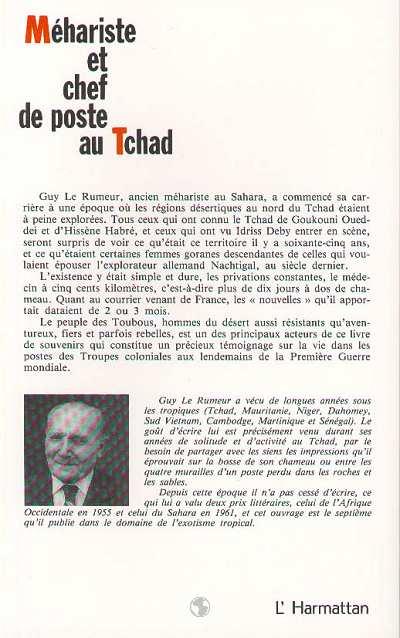 Méhariste
et
chef
de poste
au Tchad

Guy Le Rumeur, ancien méhariste au Sahara, a commencé sa carrière à une époque où les régions désertiques au nord du Tchad étaient à peine explorées. Tous ceux qui ont connu le Tchad de Goukouni Oueddei et d'Hissène Habré, et ceux qui ont vu Idriss Deby entrer en scène, seront surpris de voir ce qu'était ce territoire il y a soixante-cinq ans, et ce qu'étaient certaines femmes goranes descendantes de celles qui voulaient épouser l'explorateur allemand Nachtigal, au siècle dernier.

L'existence y était simple et dure, les privations constantes, le médecin à cinq cents kilomètres, c'est-à-dire plus de dix jours à dos de chameau. Quant au courrier venant de France, les « nouvelles » qu'il apportait dataient de 2 ou 3 mois.

Le peuple des Toubous, hommes du désert aussi résistants qu'aventureux, fiers et parfois rebelles, est un des principaux acteurs de ce livre de souvenirs qui constitue un précieux témoignage sur la vie dans les postes des Troupes coloniales aux lendemains de la Première Guerre mondiale.

Guy Le Rumeur a vécu de longues années sous les tropiques (Tchad, Mauritanie, Niger, Dahomey, Sud Vietnam, Cambodge, Martinique et Sénégal). Le goût d'écrire lui est précisément venu durant ses années de solitude et d'activité au Tchad, par le besoin de partager avec les siens les impressions qu'il éprouvait sur la bosse de son chameau ou entre les quatre murailles d'un poste perdu dans les roches et les sables.

Depuis cette époque il n'a pas cessé d'écrire, ce qui lui a valu deux prix littéraires, celui de l'Afrique Occidentale en 1955 et celui du Sahara en 1961, et cet ouvrage est le septième qu'il publie dans le domaine de l'exotisme tropical.

L' Harmattan